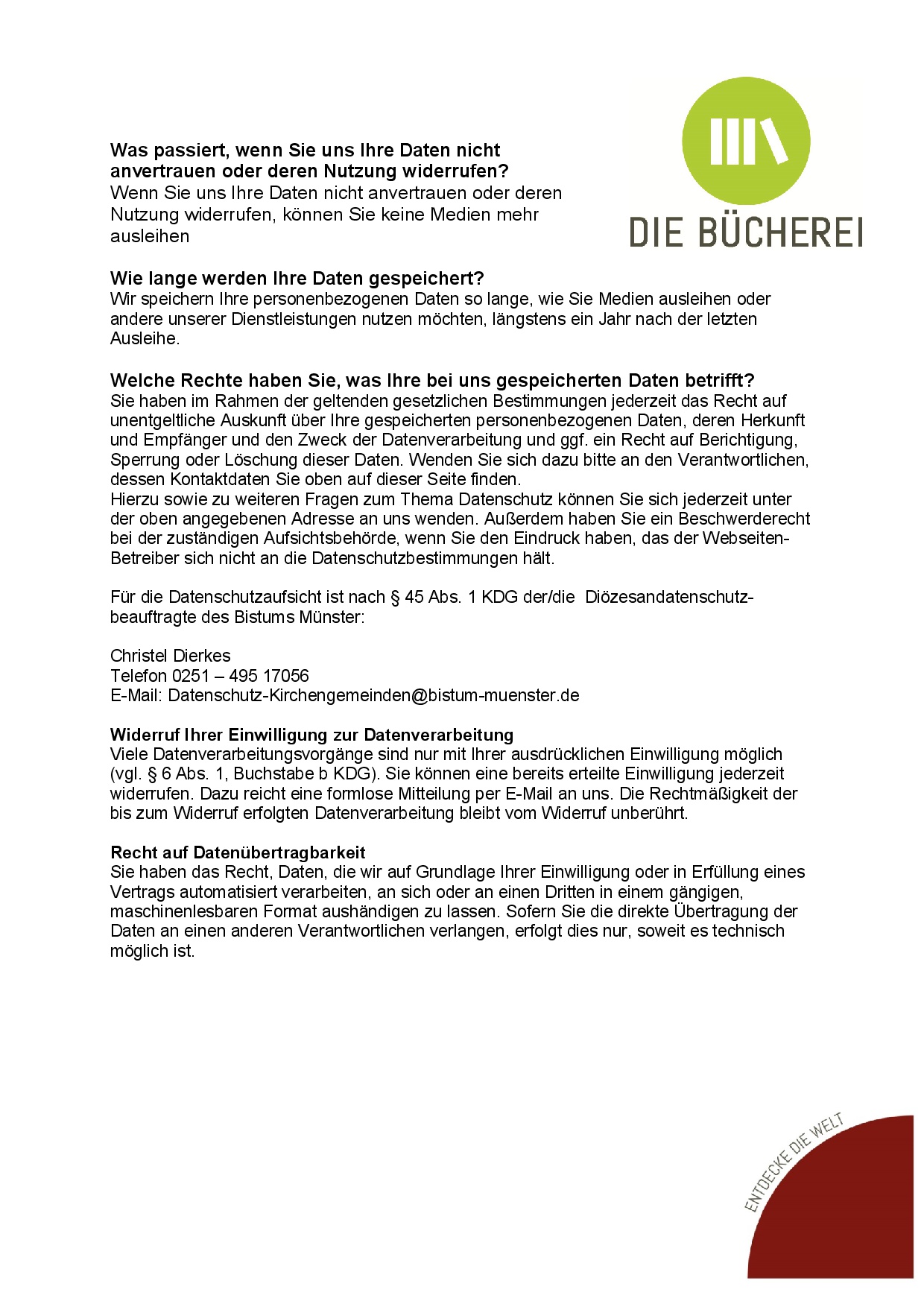 DIE BÜCHEREI

Was passiert, wenn Sie uns Ihre Daten nicht anvertrauen oder deren Nutzung widerrufen?
Wenn Sie uns Ihre Daten nicht anvertrauen oder deren Nutzung widerrufen, können Sie keine Medien mehr ausleihen

Wie lange werden Ihre Daten gespeichert?
Wir speichern Ihre personenbezogenen Daten so lange, wie Sie Medien ausleihen oder andere unserer Dienstleistungen nutzen möchten, längstens ein Jahr nach der letzten Ausleihe.

Welche Rechte haben Sie, was Ihre bei uns gespeicherten Daten betrifft?
Sie haben im Rahmen der geltenden gesetzlichen Bestimmungen jederzeit das Recht auf unentgeltliche Auskunft über Ihre gespeicherten personenbezogenen Daten, deren Herkunft und Empfänger und den Zweck der Datenverarbeitung und ggf. ein Recht auf Berichtigung, Sperrung oder Löschung dieser Daten. Wenden Sie sich dazu bitte an den Verantwortlichen, dessen Kontaktdaten Sie oben auf dieser Seite finden.
Hierzu sowie zu weiteren Fragen zum Thema Datenschutz können Sie sich jederzeit unter der oben angegebenen Adresse an uns wenden. Außerdem haben Sie ein Beschwerderecht bei der zuständigen Aufsichtsbehörde, wenn Sie den Eindruck haben, das der Webseiten-Betreiber sich nicht an die Datenschutzbestimmungen hält.

Für die Datenschutzaufsicht ist nach § 45 Abs. 1 KDG der/die Diözesandatenschutzbeauftragte des Bistums Münster:

Christel Dierkes
Telefon 0251 – 495 17056
E-Mail: Datenschutz-Kirchengemeinden@bistum-muenster.de

Widerruf Ihrer Einwilligung zur Datenverarbeitung
Viele Datenverarbeitungsvorgänge sind nur mit Ihrer ausdrücklichen Einwilligung möglich (vgl. § 6 Abs. 1, Buchstabe b KDG). Sie können eine bereits erteilte Einwilligung jederzeit widerrufen. Dazu reicht eine formlose Mitteilung per E-Mail an uns. Die Rechtmäßigkeit der bis zum Widerruf erfolgten Datenverarbeitung bleibt vom Widerruf unberührt.

Recht auf Datenübertragbarkeit
Sie haben das Recht, Daten, die wir auf Grundlage Ihrer Einwilligung oder in Erfüllung eines Vertrags automatisiert verarbeiten, an sich oder an einen Dritten in einem gängigen, maschinenlesbaren Format aushändigen zu lassen. Sofern Sie die direkte Übertragung der Daten an einen anderen Verantwortlichen verlangen, erfolgt dies nur, soweit es technisch möglich ist.

ENTDECKE DIE WELT